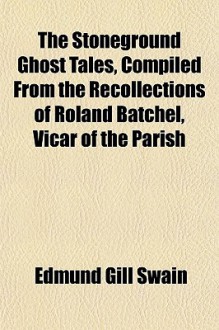 The Stoneground Ghost Tales, Compiled From the Recollections of Roland Batchel, Vicar of the Parish

Edmund Gill Swain